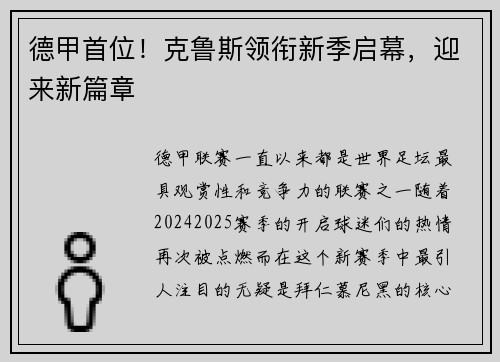 德甲首位！克鲁斯领衔新季启幕，迎来新篇章

德甲联赛一直以来都是世界足坛最具观赏性和竞争力的联赛之一随着20242025赛季的开启球迷们的热情再次被点燃而在这个新赛季中最引人注目的无疑是拜仁慕尼黑的核心